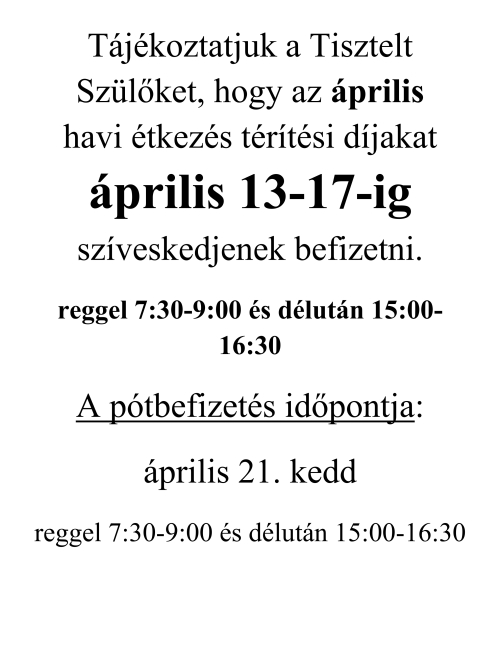 Tájékoztatjuk a Tisztelt Szülőket, hogy az április havi étkezés térítési díjakat

április 13-17-ig

szíveskedjenek befizetni.

reggel 7:30-9:00 és délután 15:00-16:30

A pótbefizetés időpontja:

április 21. kedd

reggel 7:30-9:00 és délután 15:00-16:30